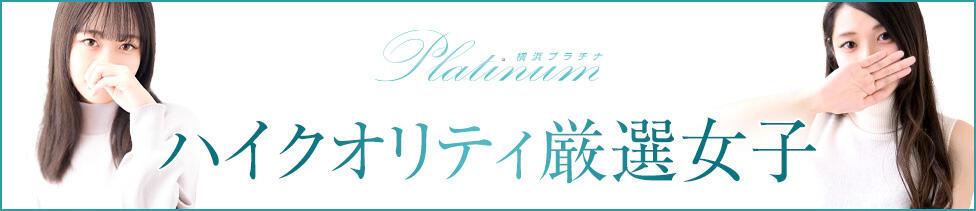 Platinum 横浜プラチナ

ハイクオリティ厳選女子